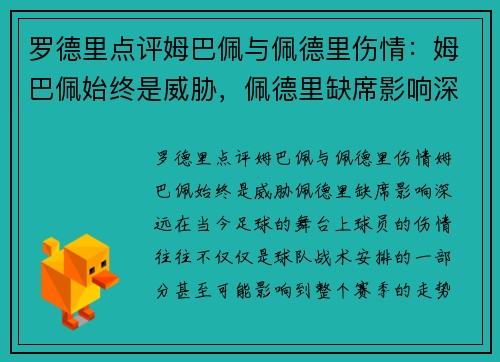 罗德里点评姆巴佩与佩德里伤情：姆巴佩始终是威胁，佩德里缺席影响深

罗德里点评姆巴佩与佩德里伤情姆巴佩始终是威胁佩德里缺席影响深远在当今足球的舞台上球员的伤情往往不仅仅是球队战术安排的一部分甚至可能影响到整个赛季的走势